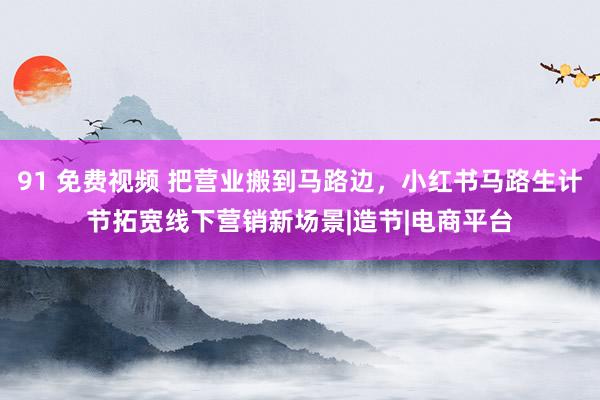 91 免费视频 把营业搬到马路边，小红书马路生计节拓宽线下营销新场景|造节|电商平台